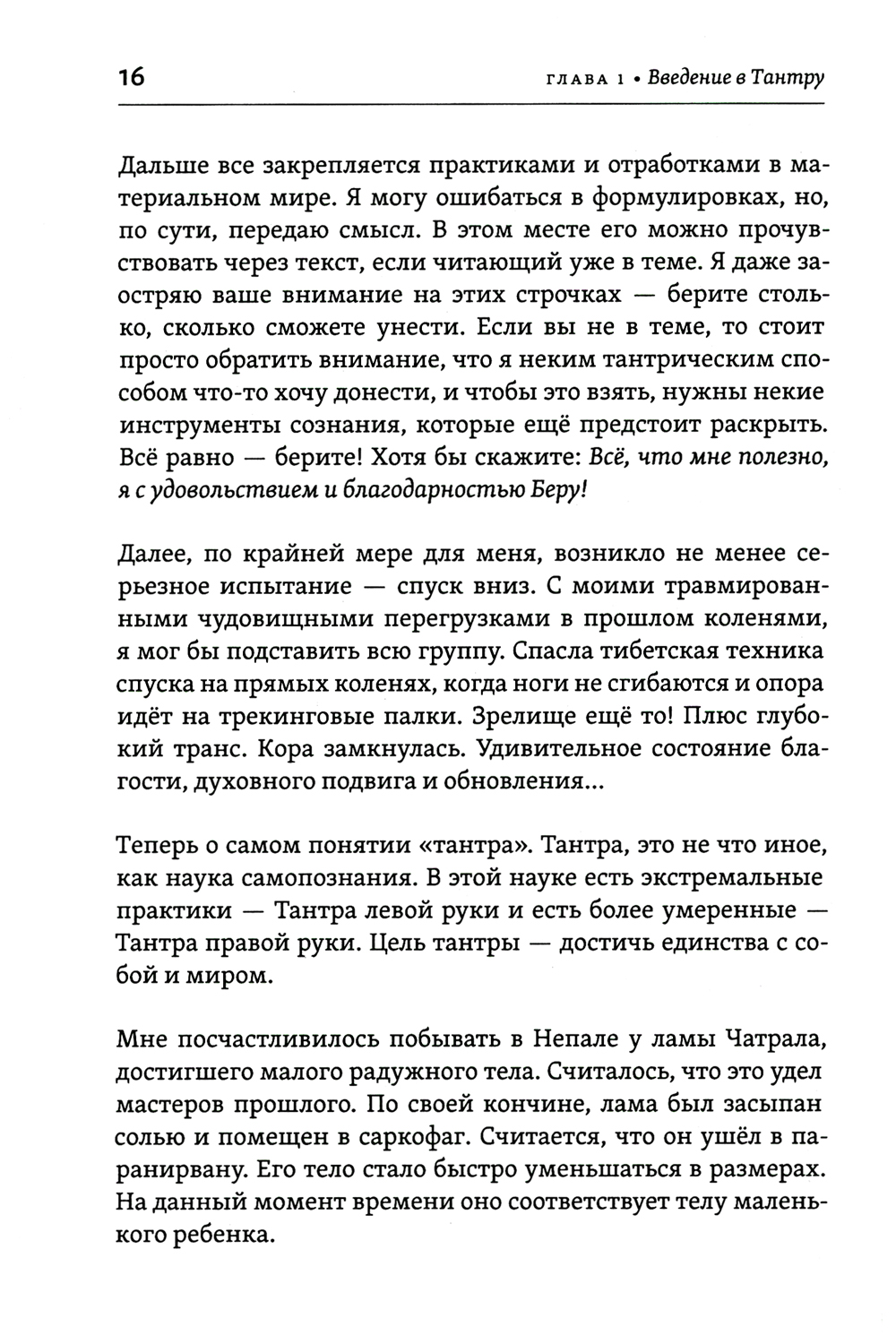 16 ГЛАВА 1 • Введение в Тантру

Дальше все закрепляется практиками и отработками в материальном мире. Я могу ошибаться в формулировках, но, по сути, передаю смысл. В этом месте его можно прочувствовать через текст, если читающий уже в теме. Я даже заостряю ваше внимание на этих строчках — берите столько, сколько сможете унести. Если вы не в теме, то стоит просто обратить внимание, что я неким тантрическим способом что-то хочу донести, и чтобы это взять, нужны некие инструменты сознания, которые ещё предстоит раскрыть. Всё равно — берите! Хотя бы скажите: Всё, что мне полезно, я с удовольствием и благодарностью Беру!

Далее, по крайней мере для меня, возникло не менее серьезное испытание — спуск вниз. С моими травмированными чудовищными перегрузками в прошлом коленями, я мог бы подставить всю группу. Спасла тибетская техника спуска на прямых коленях, когда ноги не сгибаются и опора идёт на трекинговые палки. Зрелище ещё то! Плюс глубокий транс. Кора замкнулась. Удивительное состояние благости, духовного подвига и обновления...

Теперь о самом понятии «тантра». Тантра, это не что иное, как наука самопознания. В этой науке есть экстремальные практики — Тантра левой руки и есть более умеренные — Тантра правой руки. Цель тантры — достичь единства с собой и миром.

Мне посчастливилось побывать в Непале у ламы Чатрала, достигшего малого радужного тела. Считалось, что это удел мастеров прошлого. По своей кончине, лама был засыпан солью и помещен в саркофаг. Считается, что он ушёл в паранирвану. Его тело стало быстро уменьшаться в размерах. На данный момент времени оно соответствует телу маленького ребенка.